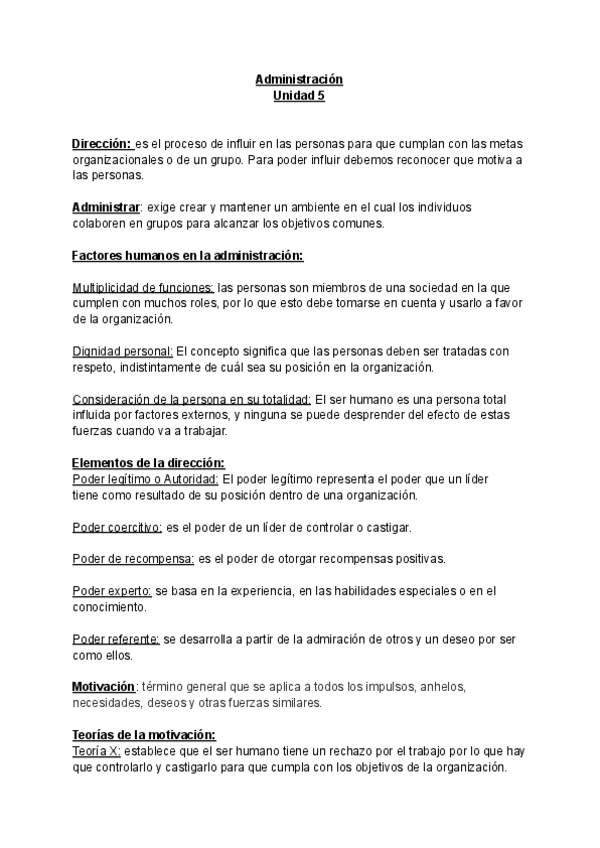 Administración
Unidad 5

Dirección: es el proceso de influir en las personas para que cumplan con las metas organizacionales o de un grupo. Para poder influir debemos reconocer que motiva a las personas.

Administrar: exige crear y mantener un ambiente en el cual los individuos colaboren en grupos para alcanzar los objetivos comunes.

Factores humanos en la administración:

Multiplicidad de funciones: las personas son miembros de una sociedad en la que cumplen con muchos roles, por lo que esto debe tomarse en cuenta y usarlo a favor de la organización.

Dignidad personal: El concepto significa que las personas deben ser tratadas con respeto, indistintamente de cuál sea su posición en la organización.

Consideración de la persona en su totalidad: El ser humano es una persona total influida por factores externos, y ninguna se puede desprender del efecto de estas fuerzas cuando va a trabajar.

Elementos de la dirección:
Poder legítimo o Autoridad: El poder legítimo representa el poder que un líder tiene como resultado de su posición dentro de una organización.

Poder coercitivo: es el poder de un líder de controlar o castigar.

Poder de recompensa: es el poder de otorgar recompensas positivas.

Poder experto: se basa en la experiencia, en las habilidades especiales o en el conocimiento.

Poder referente: se desarrolla a partir de la admiración de otros y un deseo por ser como ellos.

Motivación: término general que se aplica a todos los impulsos, anhelos, necesidades, deseos y otras fuerzas similares.

Teorías de la motivación:
Teoría X: establece que el ser humano tiene un rechazo por el trabajo por lo que hay que controlarlo y castigarlo para que cumpla con los objetivos de la organización.